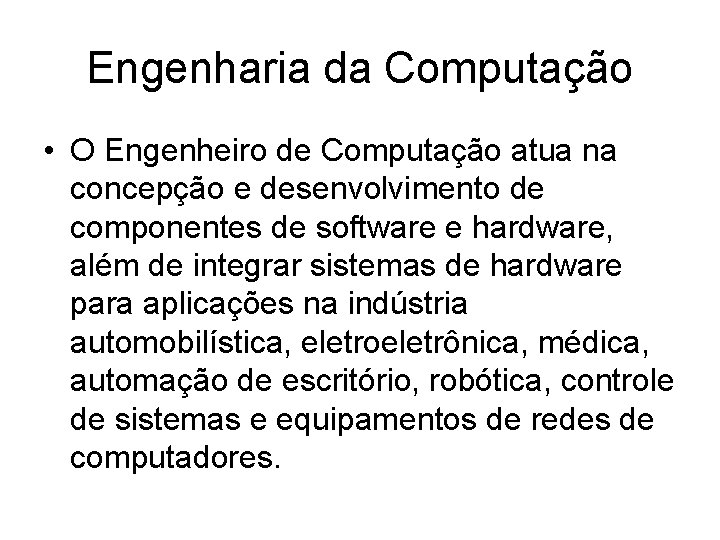 Engenharia da Computação

• O Engenheiro de Computação atua na concepção e desenvolvimento de componentes de software e hardware, além de integrar sistemas de hardware para aplicações na indústria automobilística, eletroeletrônica, médica, automação de escritório, robótica, controle de sistemas e equipamentos de redes de computadores.